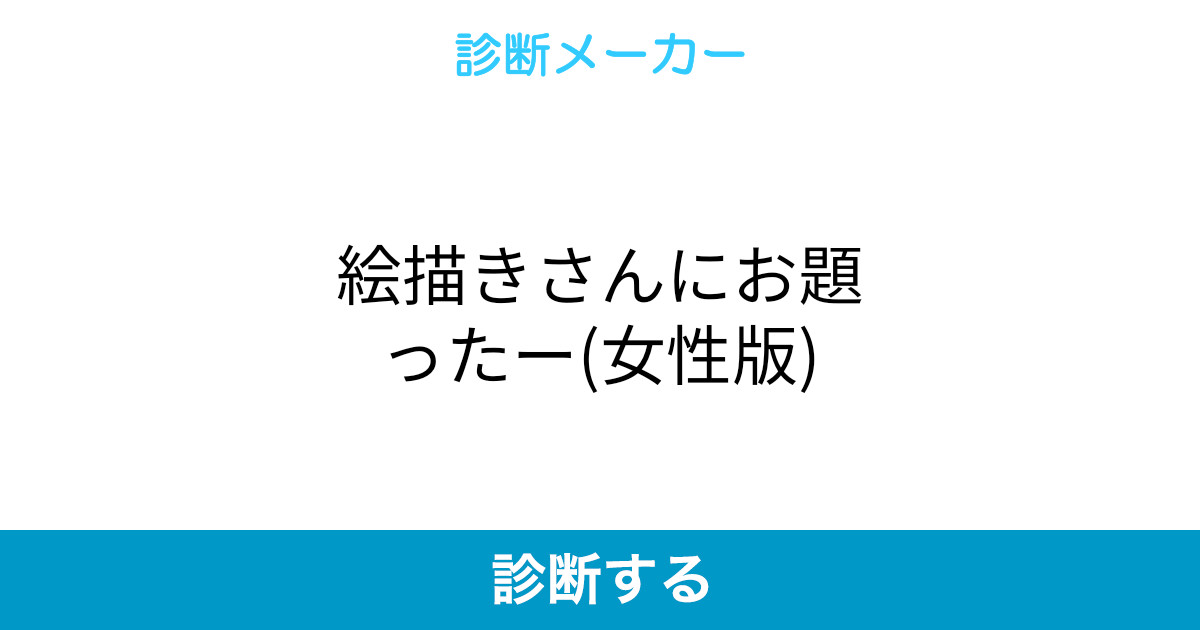 診断メーカー

絵描きさんにお題ったー(女性版)

診断する